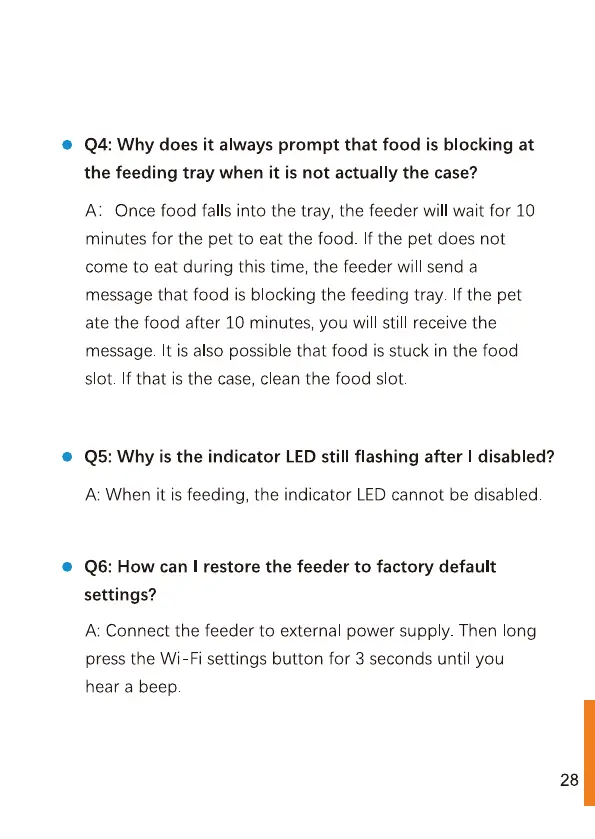 Q4: Why does it always prompt that food is blocking at the feeding tray when it is not actually the case?

A: Once food falls into the tray, the feeder will wait for 10 minutes for the pet to eat the food. If the pet does not come to eat during this time, the feeder will send a message that food is blocking the feeding tray. If the pet ate the food after 10 minutes, you will still receive the message. It is also possible that food is stuck in the food slot. If that is the case, clean the food slot.

Q5: Why is the indicator LED still flashing after I disabled?

A: When it is feeding, the indicator LED cannot be disabled.

Q6: How can I restore the feeder to factory default settings?

A: Connect the feeder to external power supply. Then long press the Wi-Fi settings button for 3 seconds until you hear a beep.

28